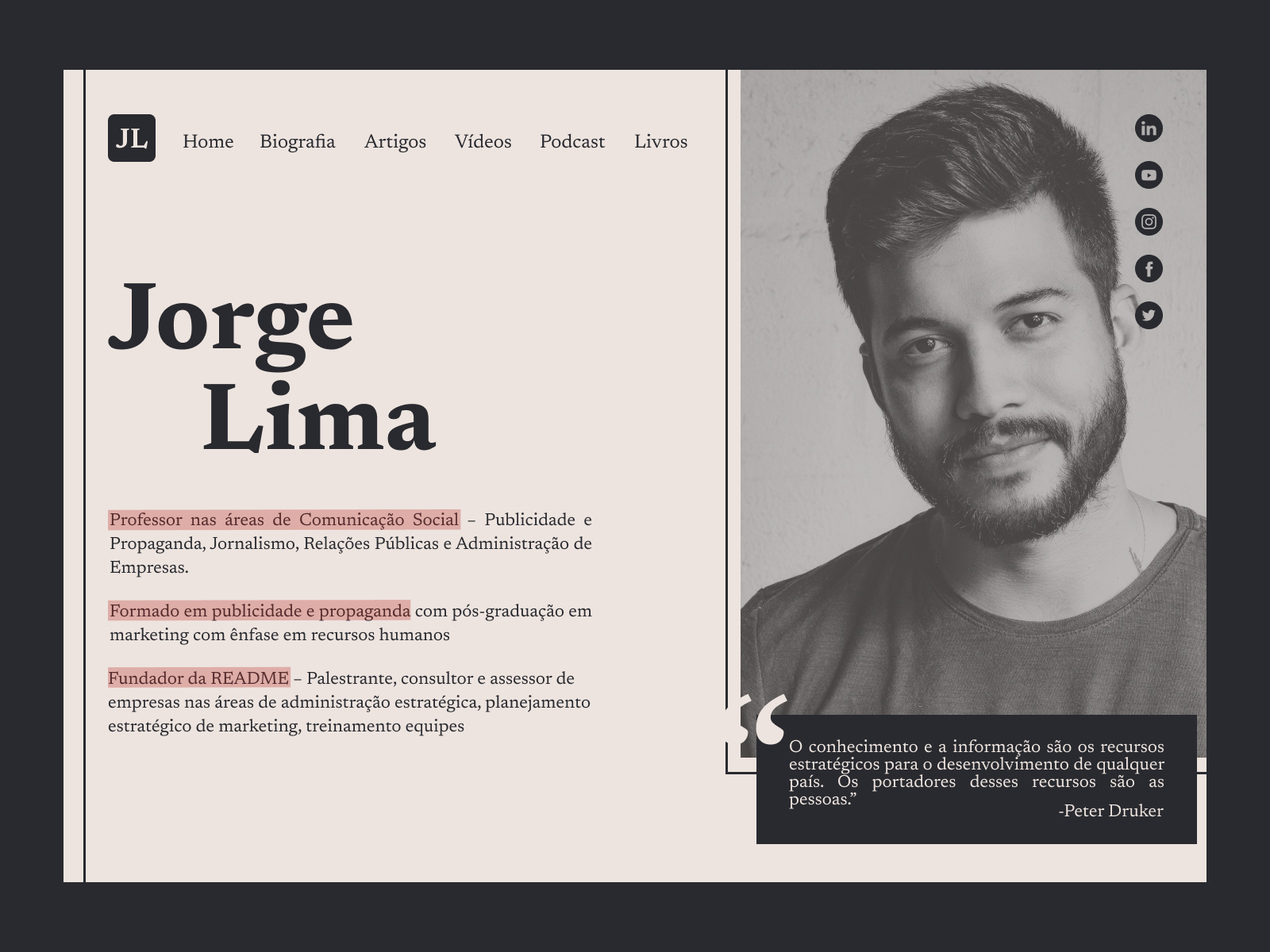 JL

Home Biografia Artigos Vídeos Podcast Livros

Jorge Lima

Professor nas áreas de Comunicação Social – Publicidade e Propaganda, Jornalismo, Relações Públicas e Administração de Empresas.

Formado em publicidade e propaganda com pós-graduação em marketing com ênfase em recursos humanos

Fundador da README – Palestrante, consultor e assessor de empresas nas áreas de administração estratégica, planejamento estratégico de marketing, treinamento equipes

“O conhecimento e a informação são os recursos estratégicos para o desenvolvimento de qualquer país. Os portadores desses recursos são as pessoas.”
-Peter Druker